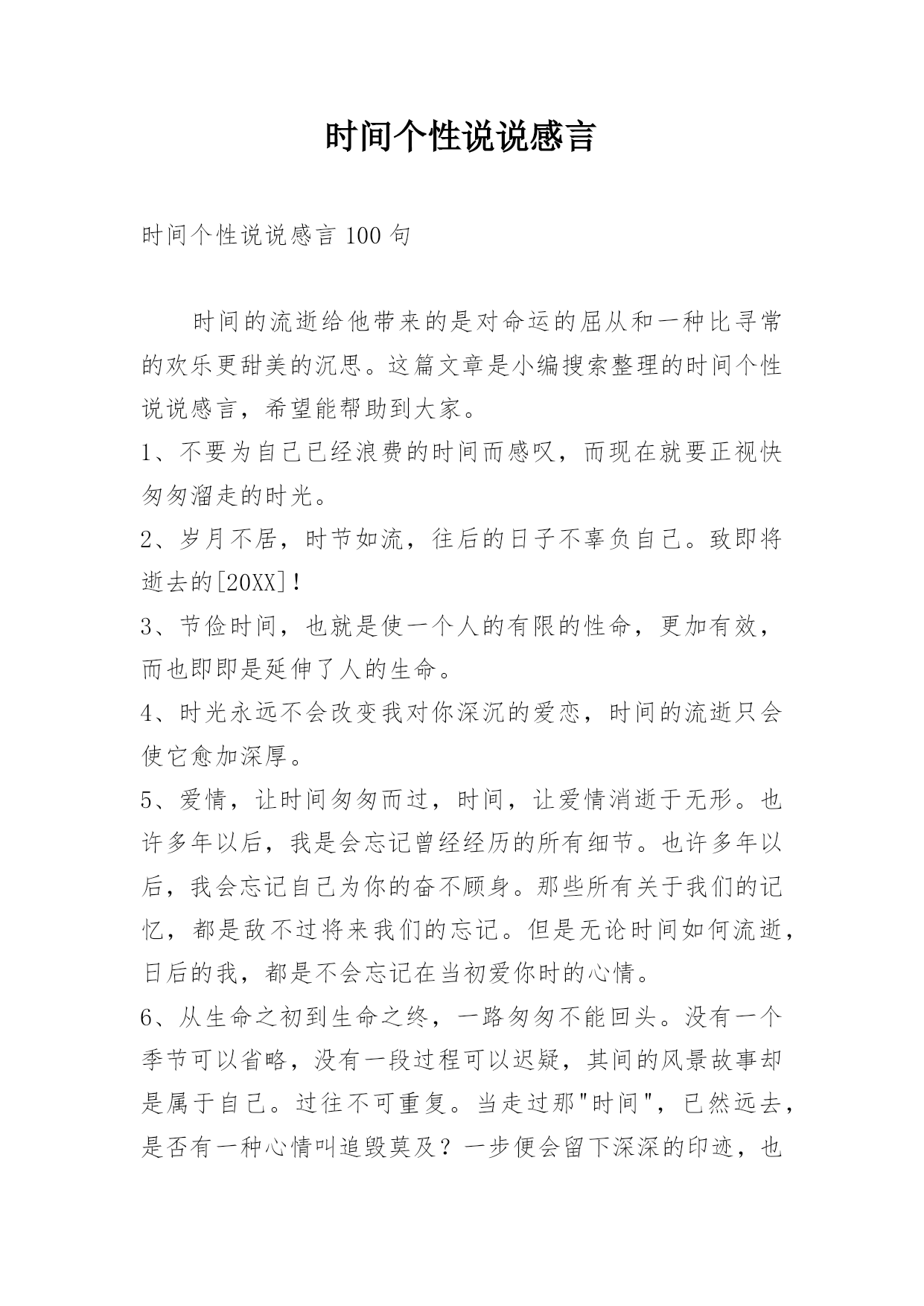 时间个性说说感言

时间个性说说感言 100 句

时间的流逝给他带来的是对命运的屈从和一种比寻常的欢乐更甜美的沉思。这篇文章是小编搜索整理的时间个性说说感言，希望能帮助到大家。

1、不要为自己已经浪费的时间而感叹，而现在就要正视快匆匆溜走的时光。

2、岁月不居，时节如流，往后的日子不辜负自己。致即将逝去的[20XX]！

3、节俭时间，也就是使一个人的有限的性命，更加有效，而也即即是延伸了人的生命。

4、时光永远不会改变我对你深沉的爱恋，时间的流逝只会使它愈加深厚。

5、爱情，让时间匆匆而过，时间，让爱情消逝于无形。也许多年以后，我是会忘记曾经经历的所有细节。也许多年以后，我会忘记自己为你的奋不顾身。那些所有关于我们的记忆，都是敌不过将来我们的忘记。但是无论时间如何流逝，日后的我，都是不会忘记在当初爱你时的心情。

6、从生命之初到生命之终，一路匆匆不能回头。没有一个季节可以省略，没有一段过程可以迟疑，其间的风景故事却是属于自己。过往不可重复。当走过那"时间"，已然远去，是否有一种心情叫追毁莫及？一步便会留下深深的印迹，也